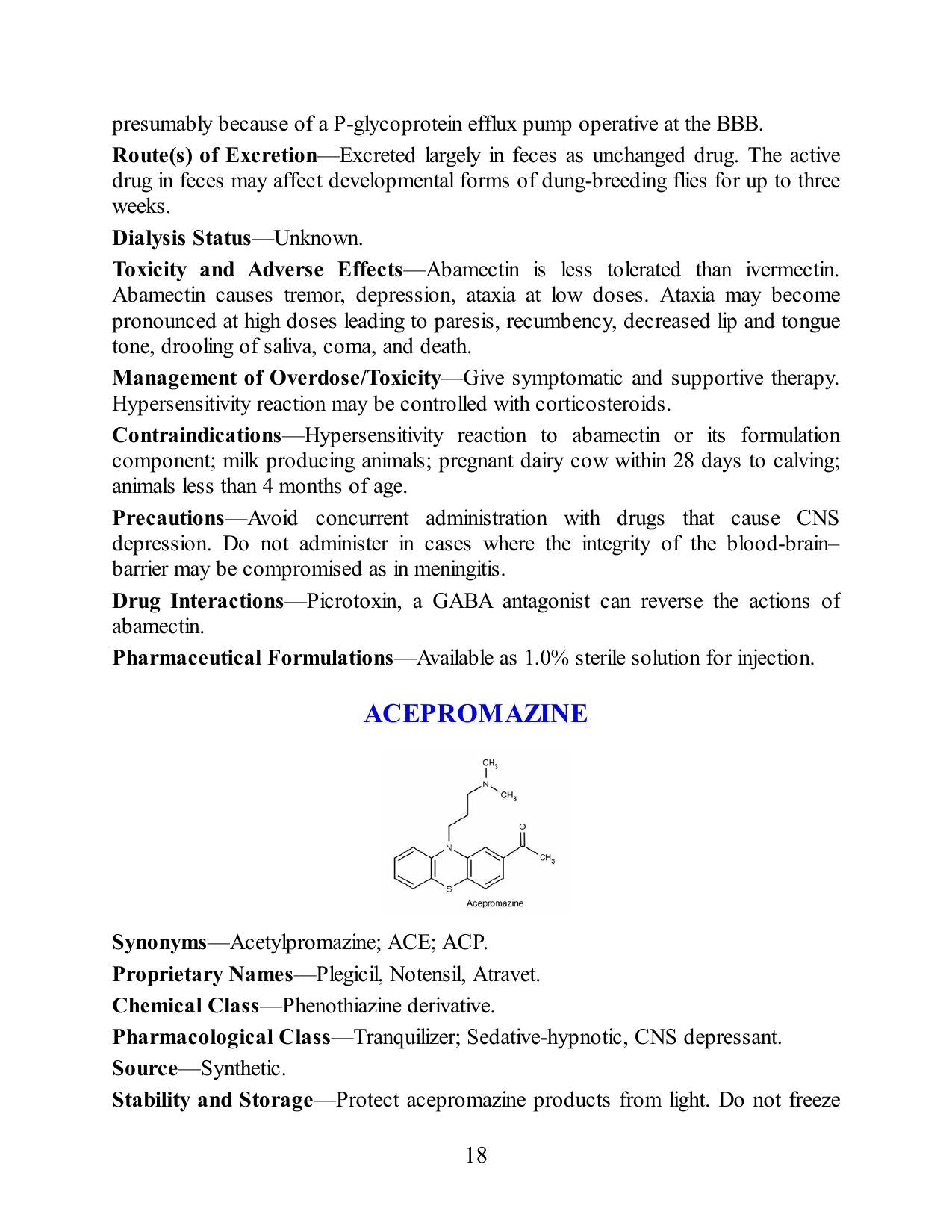 presumably because of a P-glycoprotein efflux pump operative at the BBB.

Route(s) of Excretion—Excreted largely in feces as unchanged drug. The active drug in feces may affect developmental forms of dung-breeding flies for up to three weeks.

Dialysis Status—Unknown.

Toxicity and Adverse Effects—Abamectin is less tolerated than ivermectin. Abamectin causes tremor, depression, ataxia at low doses. Ataxia may become pronounced at high doses leading to paresis, recumbency, decreased lip and tongue tone, drooling of saliva, coma, and death.

Management of Overdose/Toxicity—Give symptomatic and supportive therapy. Hypersensitivity reaction may be controlled with corticosteroids.

Contraindications—Hypersensitivity reaction to abamectin or its formulation component; milk producing animals; pregnant dairy cow within 28 days to calving; animals less than 4 months of age.

Precautions—Avoid concurrent administration with drugs that cause CNS depression. Do not administer in cases where the integrity of the blood-brain–barrier may be compromised as in meningitis.

Drug Interactions—Picrotoxin, a GABA antagonist can reverse the actions of abamectin.

Pharmaceutical Formulations—Available as 1.0% sterile solution for injection.

ACEPROMAZINE

$CH_3$
N
$CH_3$
O
N
$CH_3$
S
Acepromazine

Synonyms—Acetylpromazine; ACE; ACP.

Proprietary Names—Plegicil, Notensil, Atravet.

Chemical Class—Phenothiazine derivative.

Pharmacological Class—Tranquilizer; Sedative-hypnotic, CNS depressant.

Source—Synthetic.

Stability and Storage—Protect acepromazine products from light. Do not freeze

18